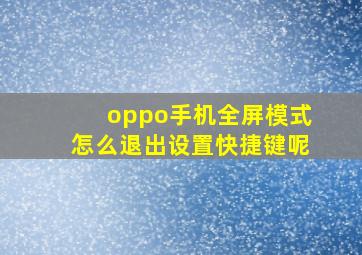 oppo手机全屏模式
怎么退出设置快捷键呢